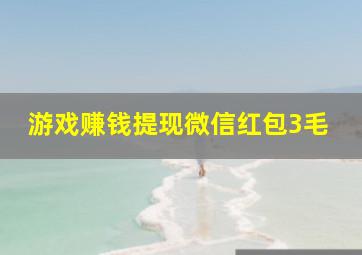 游戏赚钱提现微信红包3毛